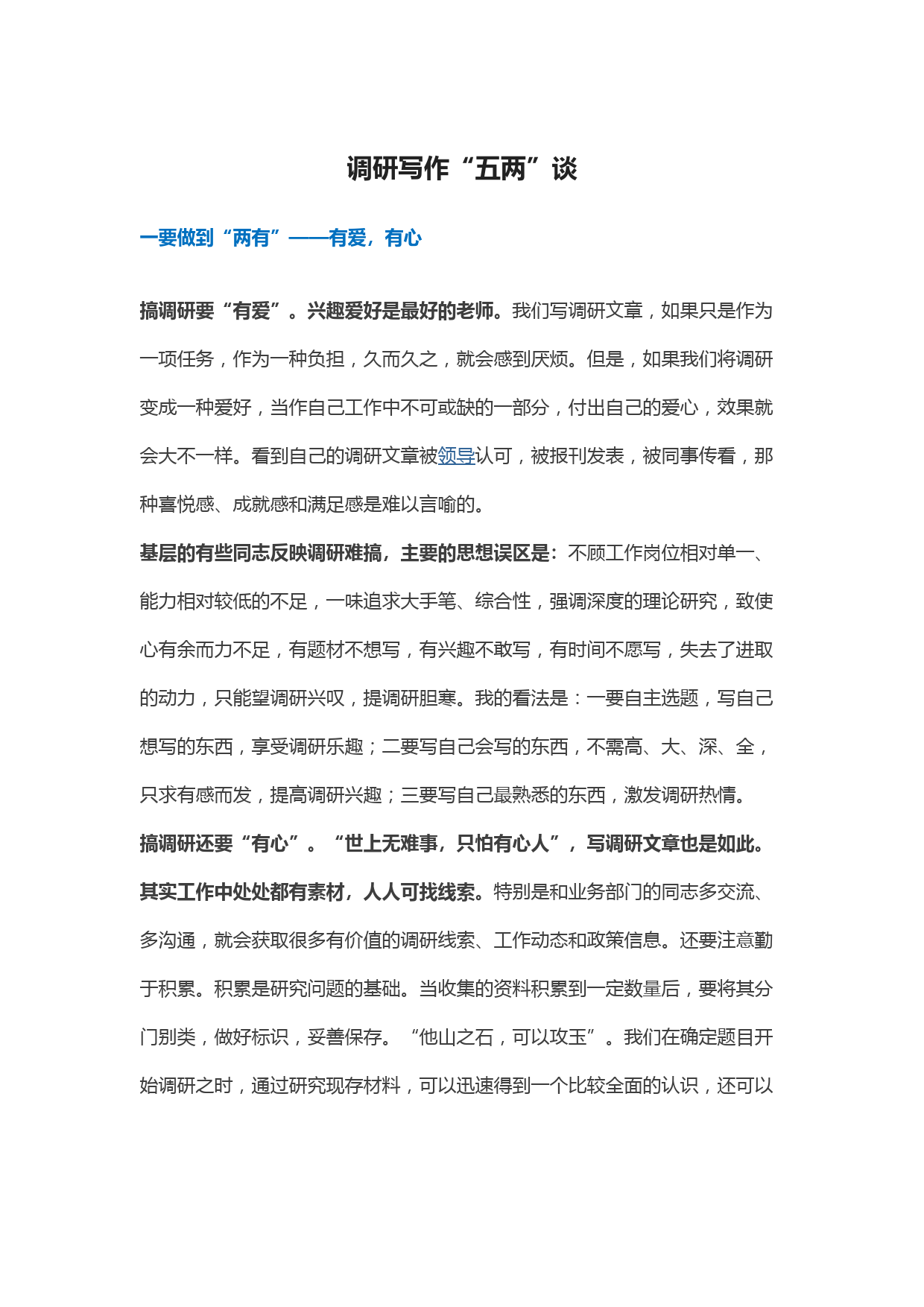 调研写作“五两”谈

一要做到“两有”——有爱，有心

搞调研要“有爱”。兴趣爱好是最好的老师。我们写调研文章，如果只是作为一项任务，作为一种负担，久而久之，就会感到厌烦。但是，如果我们将调研变成一种爱好，当作自己工作中不可或缺的一部分，付出自己的爱心，效果就会大不一样。看到自己的调研文章被领导认可，被报刊发表，被同事传看，那种喜悦感、成就感和满足感是难以言喻的。

基层的有些同志反映调研难搞，主要的思想误区是：不顾工作岗位相对单一、能力相对较低的不足，一味追求大手笔、综合性，强调深度的理论研究，致使心有余而力不足，有题材不想写，有兴趣不敢写，有时间不愿写，失去了进取的动力，只能望调研兴叹，提调研胆寒。我的看法是：一要自主选题，写自己想写的东西，享受调研乐趣；二要写自己会写的东西，不需高、大、深、全，只求有感而发，提高调研兴趣；三要写自己最熟悉的东西，激发调研热情。

搞调研还要“有心”。“世上无难事，只怕有心人”，写调研文章也是如此。其实工作中处处都有素材，人人可找线索。特别是和业务部门的同志多交流、多沟通，就会获取很多有价值的调研线索、工作动态和政策信息。还要注意勤于积累。积累是研究问题的基础。当收集的资料积累到一定数量后，要将其分门别类，做好标识，妥善保存。“他山之石，可以攻玉”。我们在确定题目开始调研之时，通过研究现存材料，可以迅速得到一个比较全面的认识，还可以